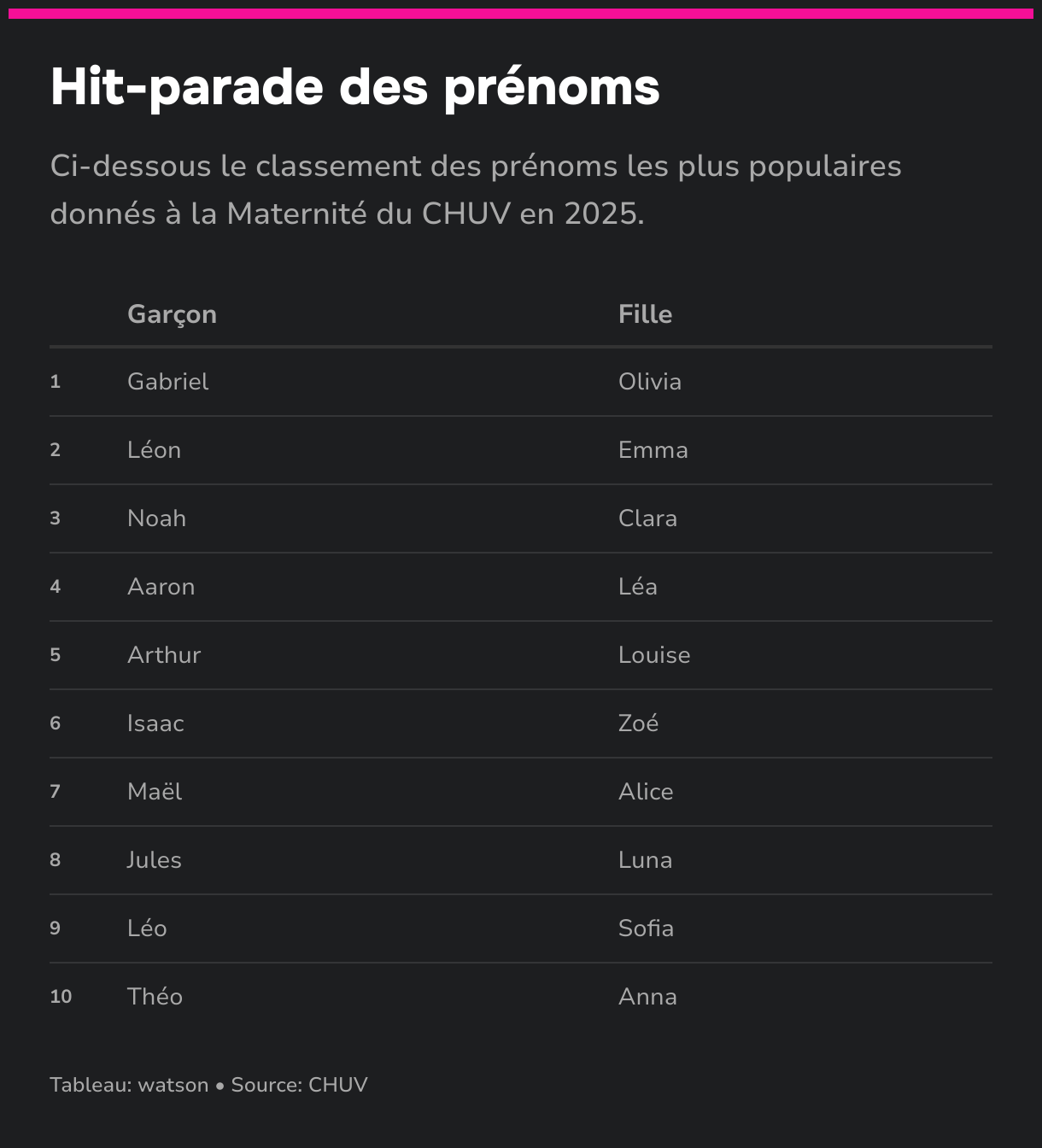 Hit-parade des prénoms

Ci-dessous le classement des prénoms les plus populaires donnés à la Maternité du CHUV en 2025.

| | Garçon | Fille |
|---|---|---|
| 1 | Gabriel | Olivia |
| 2 | Léon | Emma |
| 3 | Noah | Clara |
| 4 | Aaron | Léa |
| 5 | Arthur | Louise |
| 6 | Isaac | Zoé |
| 7 | Maël | Alice |
| 8 | Jules | Luna |
| 9 | Léo | Sofia |
| 10 | Théo | Anna |

Tableau: watson • Source: CHUV